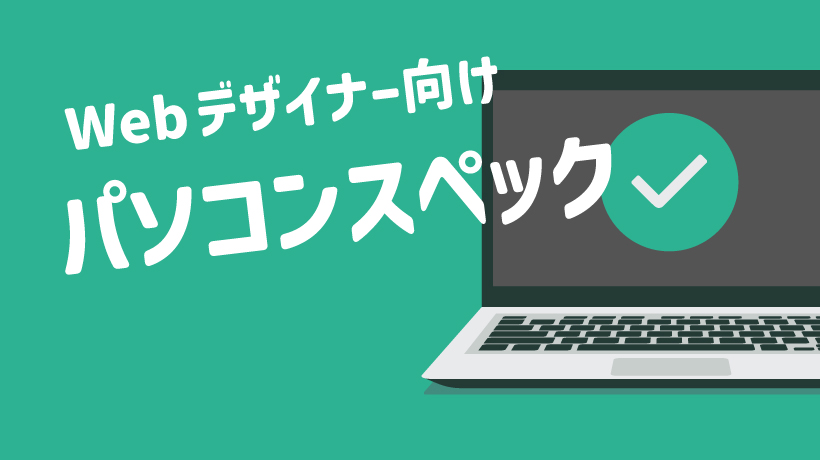 Webデザイナー向け
パソコンスペック